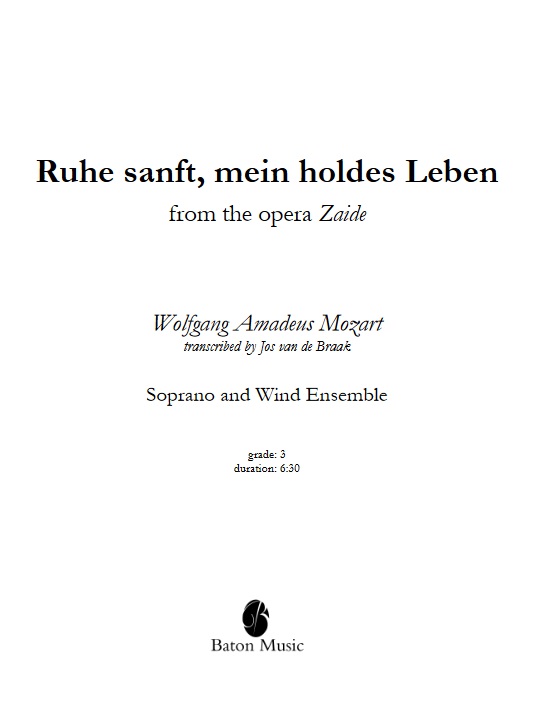 Ruhe sanft, mein holdes Leben

from the opera Zaide

Wolfgang Amadeus Mozart
transcribed by Jos van de Braak

Soprano and Wind Ensemble

grade: 3
duration: 6:30

Baton Music